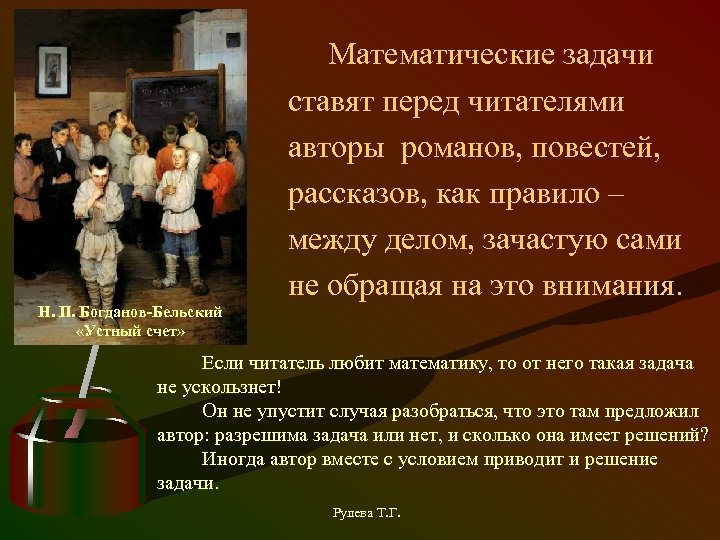 Н. П. Богданов-Бельский
«Устный счет»

Математические задачи ставят перед читателями авторы романов, повестей, рассказов, как правило – между делом, зачастую сами не обращая на это внимания.

Если читатель любит математику, то от него такая задача не ускользнет!

Он не упустит случая разобраться, что это там предложил автор: разрешима задача или нет, и сколько она имеет решений?

Иногда автор вместе с условием приводит и решение задачи.

Рупева Т.Г.